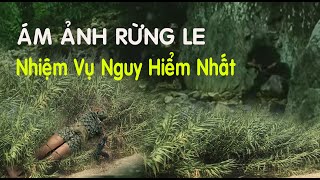 ÁM ẢNH RỪNG LE
Nhiệm Vụ Nguy Hiểm Nhất